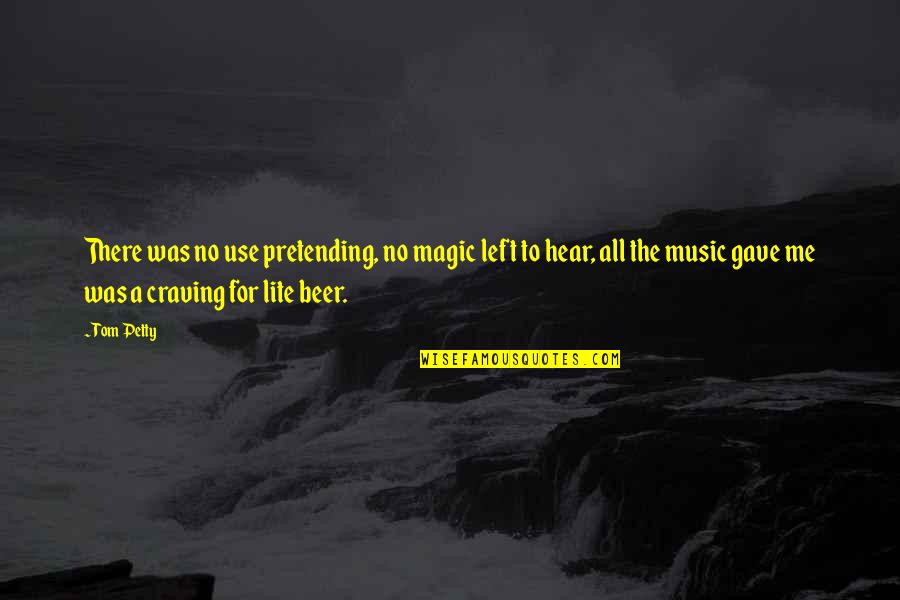 There was no use pretending, no magic left to hear, all the music gave me was a craving for lite beer.

~Tom Petty

WISEFAMOUSQUOTES.COM